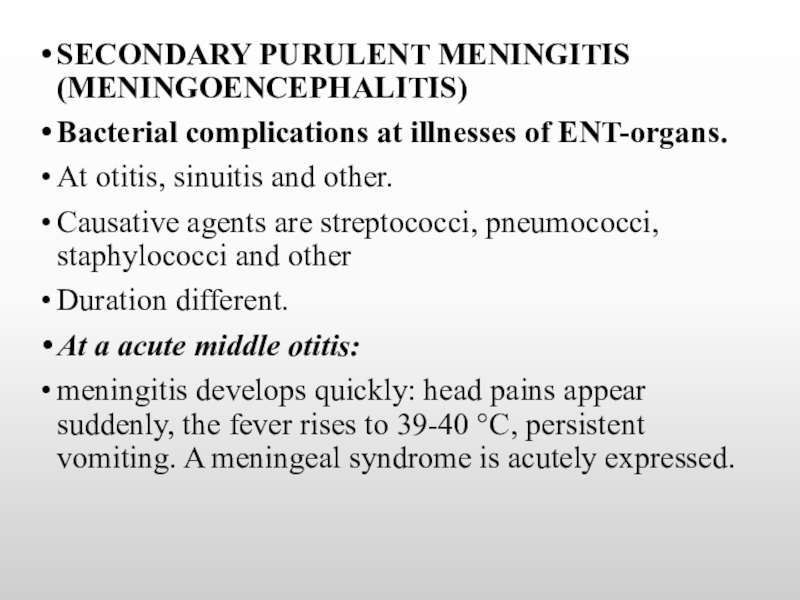 • SECONDARY PURULENT MENINGITIS (MENINGOENCEPHALITIS)

• Bacterial complications at illnesses of ENT-organs.

• At otitis, sinuitis and other.

• Causative agents are streptococci, pneumococci, staphylococci and other

• Duration different.

• At a acute middle otitis:

• meningitis develops quickly: head pains appear suddenly, the fever rises to 39-40 °C, persistent vomiting. A meningeal syndrome is acutely expressed.